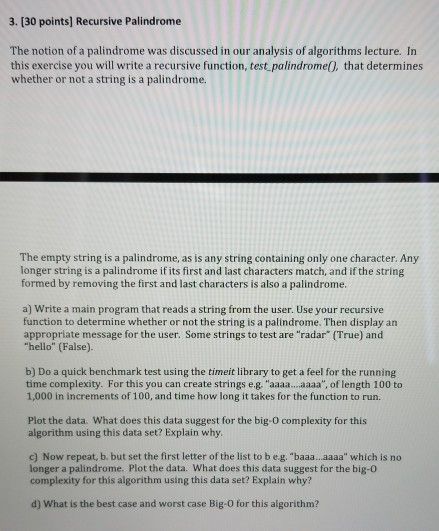 3. [30 points] Recursive Palindrome

The notion of a palindrome was discussed in our analysis of algorithms lecture. In this exercise you will write a recursive function, test_palindrome(), that determines whether or not a string is a palindrome.

The empty string is a palindrome, as is any string containing only one character. Any longer string is a palindrome if its first and last characters match, and if the string formed by removing the first and last characters is also a palindrome.

a) Write a main program that reads a string from the user. Use your recursive function to determine whether or not the string is a palindrome. Then display an appropriate message for the user. Some strings to test are "radar" (True) and "hello" (False).

b) Do a quick benchmark test using the timeit library to get a feel for the running time complexity. For this you can create strings e.g. "aaaa....aaaa", of length 100 to 1,000 in increments of 100, and time how long it takes for the function to run.

Plot the data. What does this data suggest for the big-O complexity for this algorithm using this data set? Explain why.

c) Now repeat, b. but set the first letter of the list to b e.g. "baaa...aaaa" which is no longer a palindrome. Plot the data. What does this data suggest for the big-O complexity for this algorithm using this data set? Explain why?

d) What is the best case and worst case Big-O for this algorithm?